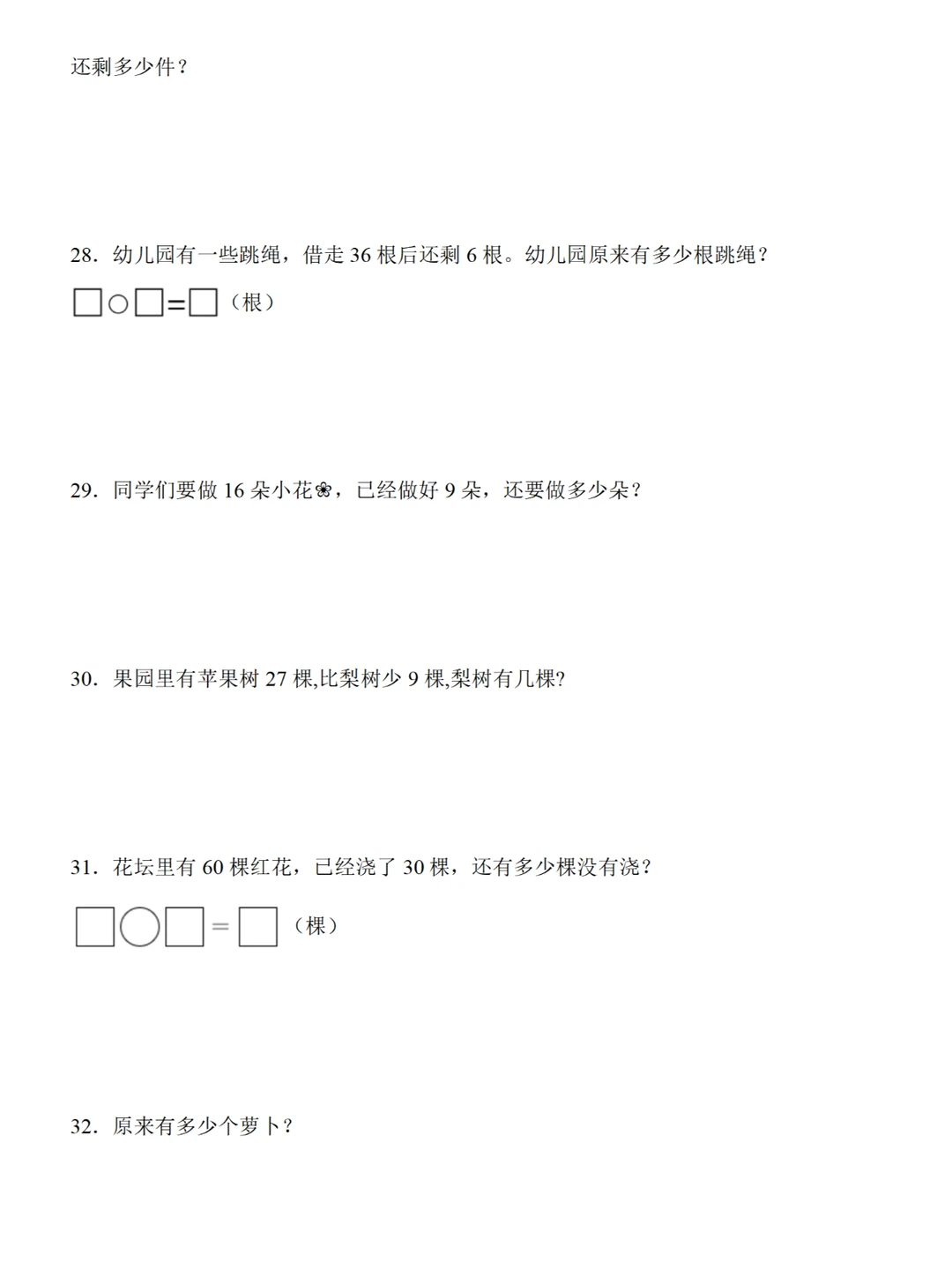 还剩多少件？

28．幼儿园有一些跳绳，借走 36 根后还剩 6 根。幼儿园原来有多少根跳绳？

□○□=□（根）

29．同学们要做 16 朵小花❀，已经做好 9 朵，还要做多少朵？

30．果园里有苹果树 27 棵,比梨树少 9 棵,梨树有几棵?

31．花坛里有 60 棵红花，已经浇了 30 棵，还有多少棵没有浇？

□○□=□（棵）

32．原来有多少个萝卜？